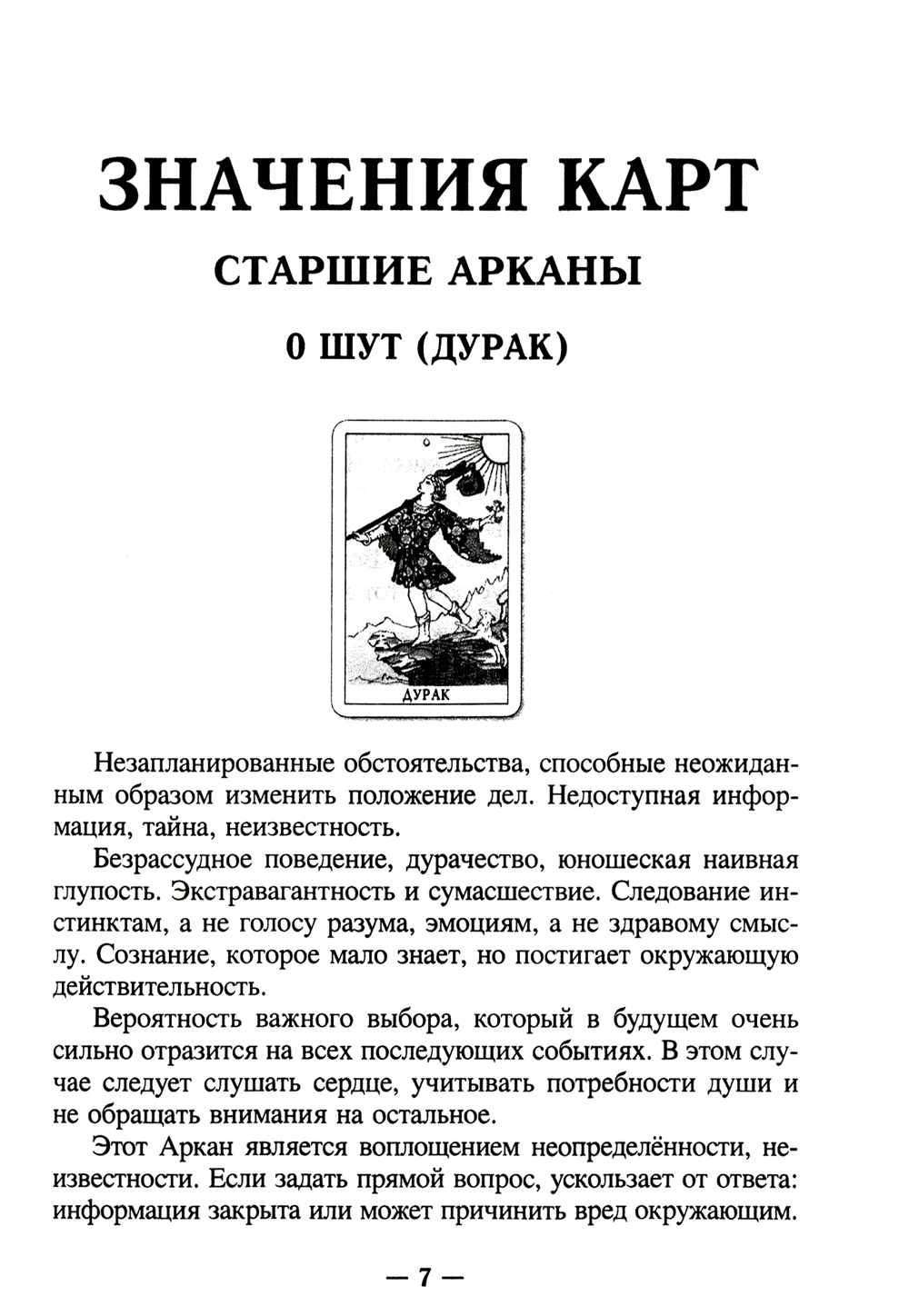 ЗНАЧЕНИЯ КАРТ

СТАРШИЕ АРКАНЫ

0 ШУТ (ДУРАК)

0

ДУРАК

Незапланированные обстоятельства, способные неожиданным образом изменить положение дел. Недоступная информация, тайна, неизвестность.

Безрассудное поведение, дурачество, юношеская наивная глупость. Экстравагантность и сумасшествие. Следование инстинктам, а не голосу разума, эмоциям, а не здравому смыслу. Сознание, которое мало знает, но постигает окружающую действительность.

Вероятность важного выбора, который в будущем очень сильно отразится на всех последующих событиях. В этом случае следует слушать сердце, учитывать потребности души и не обращать внимания на остальное.

Этот Аркан является воплощением неопределённости, неизвестности. Если задать прямой вопрос, ускользает от ответа: информация закрыта или может причинить вред окружающим.

— 7 —